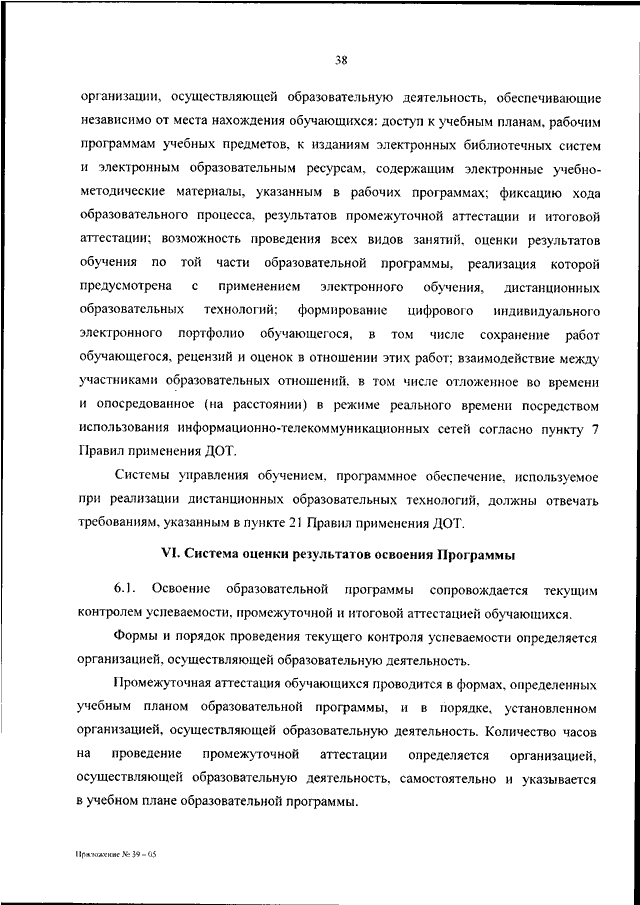 38

организации, осуществляющей образовательную деятельность, обеспечивающие независимо от места нахождения обучающихся: доступ к учебным планам, рабочим программам учебных предметов, к изданиям электронных библиотечных систем и электронным образовательным ресурсам, содержащим электронные учебно-методические материалы, указанным в рабочих программах; фиксацию хода образовательного процесса, результатов промежуточной аттестации и итоговой аттестации; возможность проведения всех видов занятий, оценки результатов обучения по той части образовательной программы, реализация которой предусмотрена с применением электронного обучения, дистанционных образовательных технологий; формирование цифрового индивидуального электронного портфолио обучающегося, в том числе сохранение работ обучающегося, рецензий и оценок в отношении этих работ; взаимодействие между участниками образовательных отношений, в том числе отложенное во времени и опосредованное (на расстоянии) в режиме реального времени посредством использования информационно-телекоммуникационных сетей согласно пункту 7 Правил применения ДОТ.

Системы управления обучением, программное обеспечение, используемое при реализации дистанционных образовательных технологий, должны отвечать требованиям, указанным в пункте 21 Правил применения ДОТ.

VI. Система оценки результатов освоения Программы

6.1. Освоение образовательной программы сопровождается текущим контролем успеваемости, промежуточной и итоговой аттестацией обучающихся.

Формы и порядок проведения текущего контроля успеваемости определяется организацией, осуществляющей образовательную деятельность.

Промежуточная аттестация обучающихся проводится в формах, определенных учебным планом образовательной программы, и в порядке, установленном организацией, осуществляющей образовательную деятельность. Количество часов на проведение промежуточной аттестации определяется организацией, осуществляющей образовательную деятельность, самостоятельно и указывается в учебном плане образовательной программы.

Приложение № 39 - 05